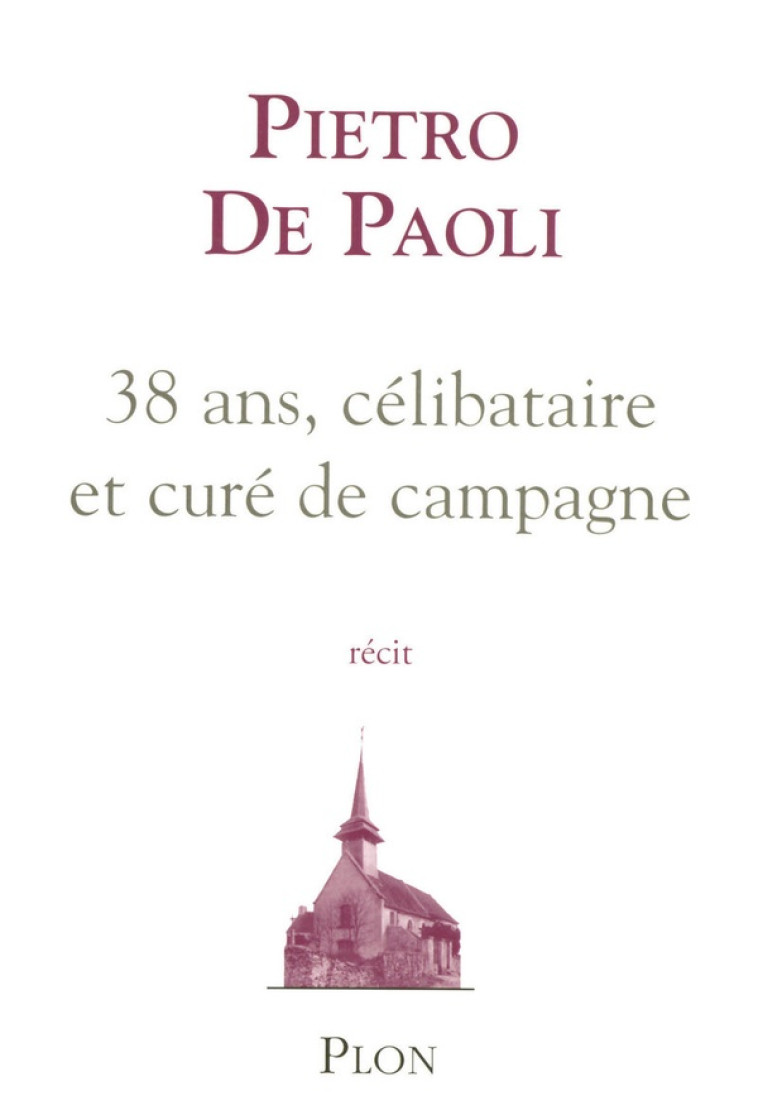 PIETRO
DE PAOLI

38 ans, célibataire et curé de campagne

récit

PLON